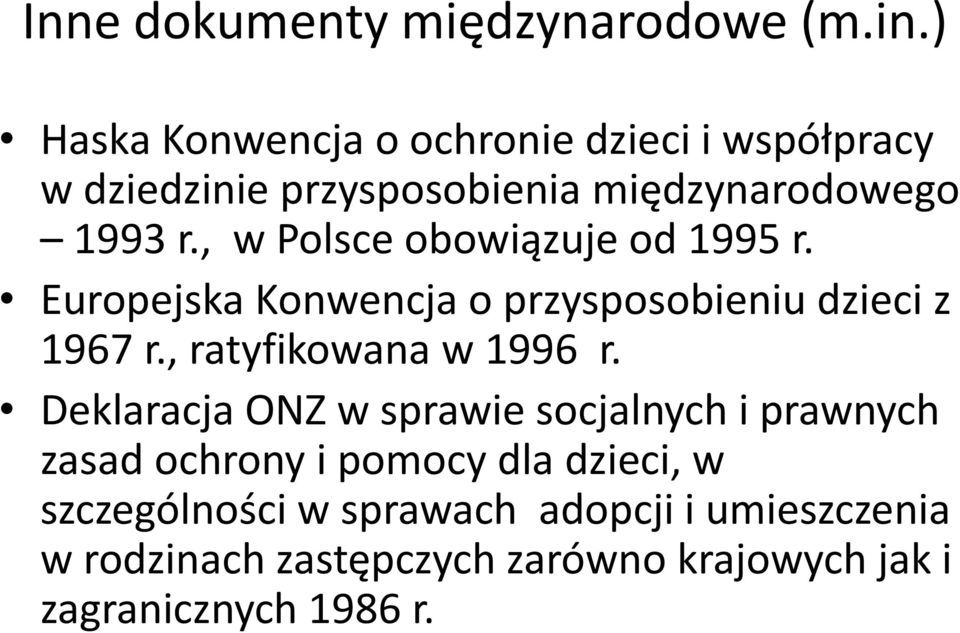 Inne dokumenty międzynarodowe (m.in.)

• Haska Konwencja o ochronie dzieci i współpracy w dziedzinie przysposobienia międzynarodowego – 1993 r., w Polsce obowiązuje od 1995 r.

• Europejska Konwencja o przysposobieniu dzieci z 1967 r., ratyfikowana w 1996 r.

• Deklaracja ONZ w sprawie socjalnych i prawnych zasad ochrony i pomocy dla dzieci, w szczególności w sprawach adopcji i umieszczenia w rodzinach zastępczych zarówno krajowych jak i zagranicznych 1986 r.